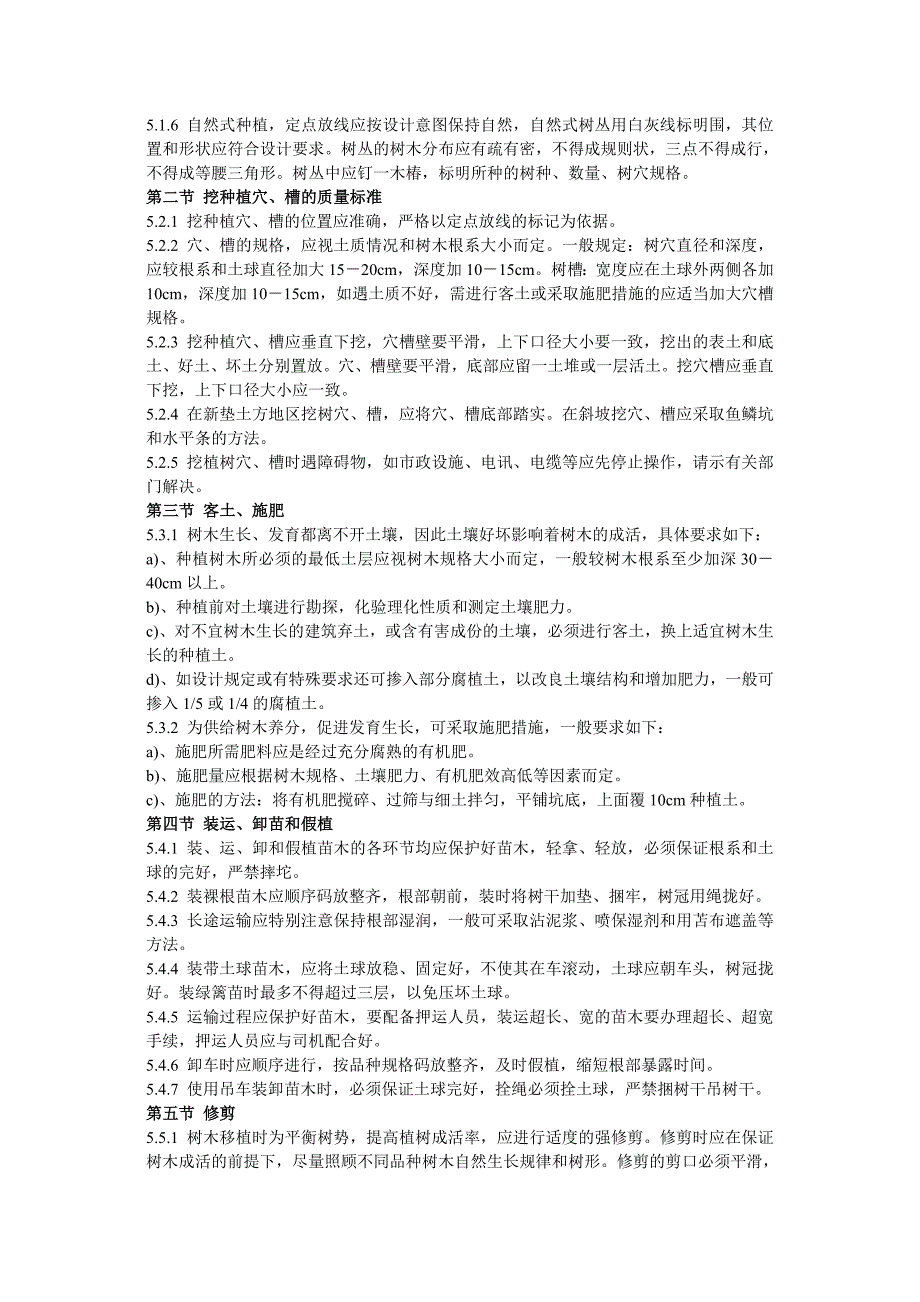 5.1.6 自然式种植，定点放线应按设计意图保持自然，自然式树丛用白灰线标明围，其位置和形状应符合设计要求。树丛的树木分布应有疏有密，不得成规则状，三点不得成行，不得成等腰三角形。树丛中应钉一木椿，标明所种的树种、数量、树穴规格。

第二节 挖种植穴、槽的质量标准

5.2.1 挖种植穴、槽的位置应准确，严格以定点放线的标记为依据。

5.2.2 穴、槽的规格，应视土质情况和树木根系大小而定。一般规定：树穴直径和深度，应较根系和土球直径加大 15－20cm，深度加 10－15cm。树槽：宽度应在土球外两侧各加 10cm，深度加 10－15cm，如遇土质不好，需进行客土或采取施肥措施的应适当加大穴槽规格。

5.2.3 挖种植穴、槽应垂直下挖，穴槽壁要平滑，上下口径大小要一致，挖出的表土和底土、好土、坏土分别置放。穴、槽壁要平滑，底部应留一土堆或一层活土。挖穴槽应垂直下挖，上下口径大小应一致。

5.2.4 在新垫土方地区挖树穴、槽，应将穴、槽底部踏实。在斜坡挖穴、槽应采取鱼鳞坑和水平条的方法。

5.2.5 挖植树穴、槽时遇障碍物，如市政设施、电讯、电缆等应先停止操作，请示有关部门解决。

第三节 客土、施肥

5.3.1 树木生长、发育都离不开土壤，因此土壤好坏影响着树木的成活，具体要求如下：

a)、种植树木所必须的最低土层应视树木规格大小而定，一般较树木根系至少加深 30－40cm 以上。

b)、种植前对土壤进行勘探，化验理化性质和测定土壤肥力。

c)、对不宜树木生长的建筑弃土，或含有害成份的土壤，必须进行客土，换上适宜树木生长的种植土。

d)、如设计规定或有特殊要求还可掺入部分腐植土，以改良土壤结构和增加肥力，一般可掺入 1/5 或 1/4 的腐植土。

5.3.2 为供给树木养分，促进发育生长，可采取施肥措施，一般要求如下：

a)、施肥所需肥料应是经过充分腐熟的有机肥。

b)、施肥量应根据树木规格、土壤肥力、有机肥效高低等因素而定。

c)、施肥的方法：将有机肥搅碎、过筛与细土拌匀，平铺坑底，上面覆 10cm 种植土。

第四节 装运、卸苗和假植

5.4.1 装、运、卸和假植苗木的各环节均应保护好苗木，轻拿、轻放，必须保证根系和土球的完好，严禁摔坨。

5.4.2 装裸根苗木应顺序码放整齐，根部朝前，装时将树干加垫、捆牢，树冠用绳拢好。

5.4.3 长途运输应特别注意保持根部湿润，一般可采取沾泥浆、喷保湿剂和用苫布遮盖等方法。

5.4.4 装带土球苗木，应将土球放稳、固定好，不使其在车滚动，土球应朝车头，树冠拢好。装绿篱苗时最多不得超过三层，以免压坏土球。

5.4.5 运输过程应保护好苗木，要配备押运人员，装运超长、宽的苗木要办理超长、超宽手续，押运人员应与司机配合好。

5.4.6 卸车时应顺序进行，按品种规格码放整齐，及时假植，缩短根部暴露时间。

5.4.7 使用吊车装卸苗木时，必须保证土球完好，拴绳必须拴土球，严禁捆树干吊树干。

第五节 修剪

5.5.1 树木移植时为平衡树势，提高植树成活率，应进行适度的强修剪。修剪时应在保证树木成活的前提下，尽量照顾不同品种树木自然生长规律和树形。修剪的剪口必须平滑，